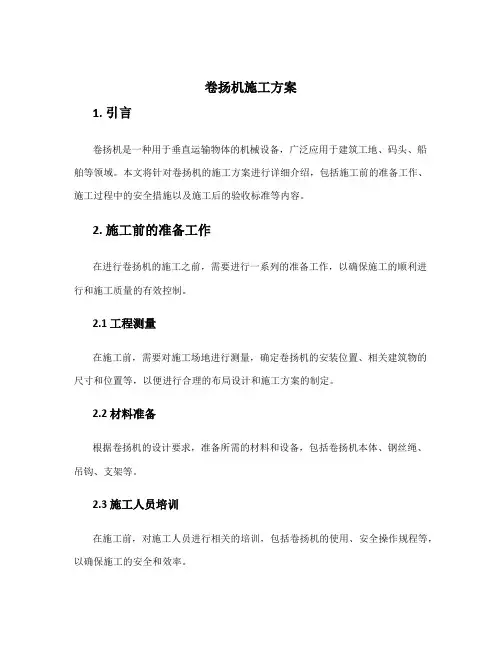 卷扬机施工方案

1. 引言

卷扬机是一种用于垂直运输物体的机械设备，广泛应用于建筑工地、码头、船舶等领域。本文将针对卷扬机的施工方案进行详细介绍，包括施工前的准备工作、施工过程中的安全措施以及施工后的验收标准等内容。

2. 施工前的准备工作

在进行卷扬机的施工之前，需要进行一系列的准备工作，以确保施工的顺利进行和施工质量的有效控制。

2.1 工程测量

在施工前，需要对施工场地进行测量，确定卷扬机的安装位置、相关建筑物的尺寸和位置等，以便进行合理的布局设计和施工方案的制定。

2.2 材料准备

根据卷扬机的设计要求，准备所需的材料和设备，包括卷扬机本体、钢丝绳、吊钩、支架等。

2.3 施工人员培训

在施工前，对施工人员进行相关的培训，包括卷扬机的使用、安全操作规程等，以确保施工的安全和效率。